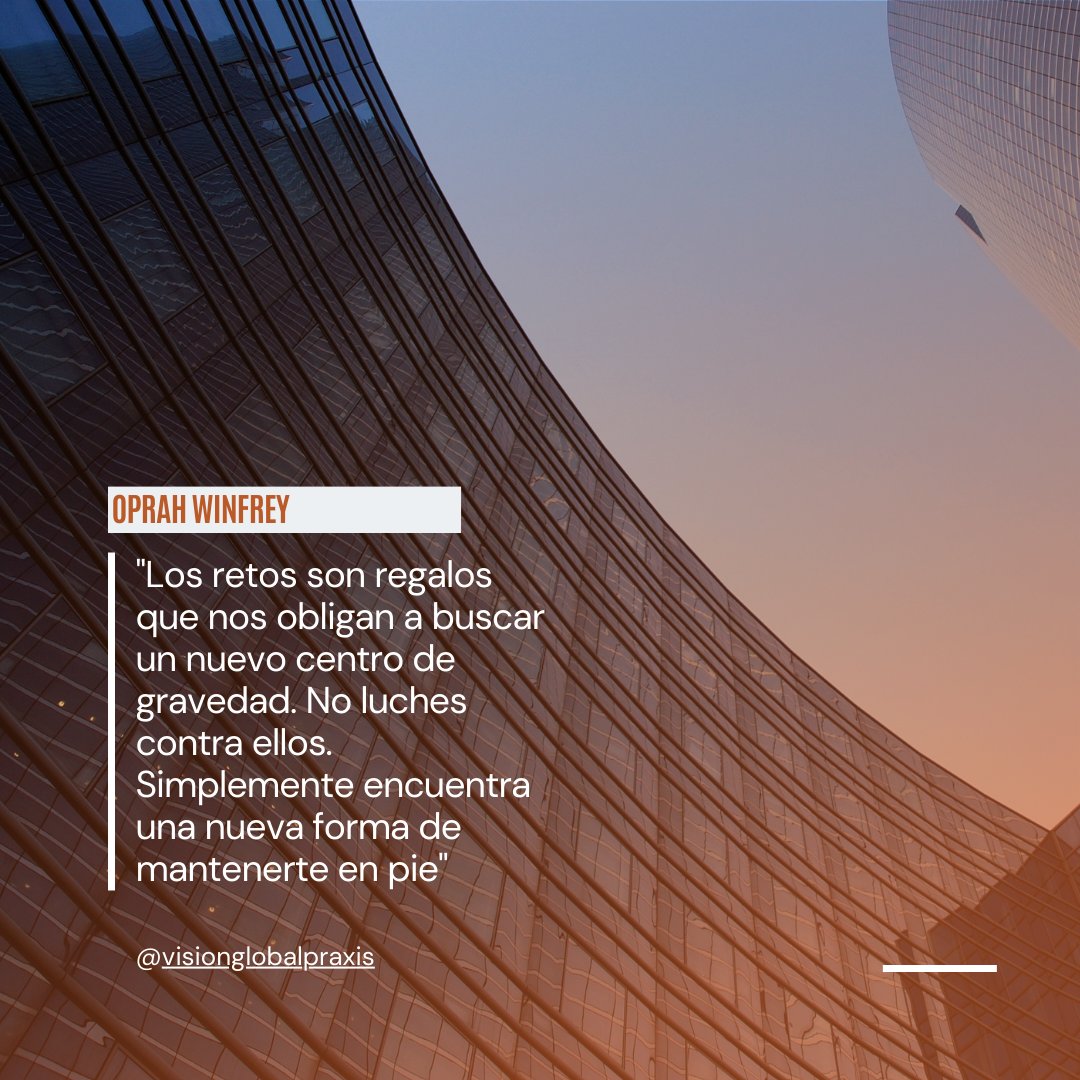 OPRAH WINFREY

"Los retos son regalos que nos obligan a buscar un nuevo centro de gravedad. No luches contra ellos. Simplemente encuentra una nueva forma de mantenerte en pie"

@visionglobalpraxis